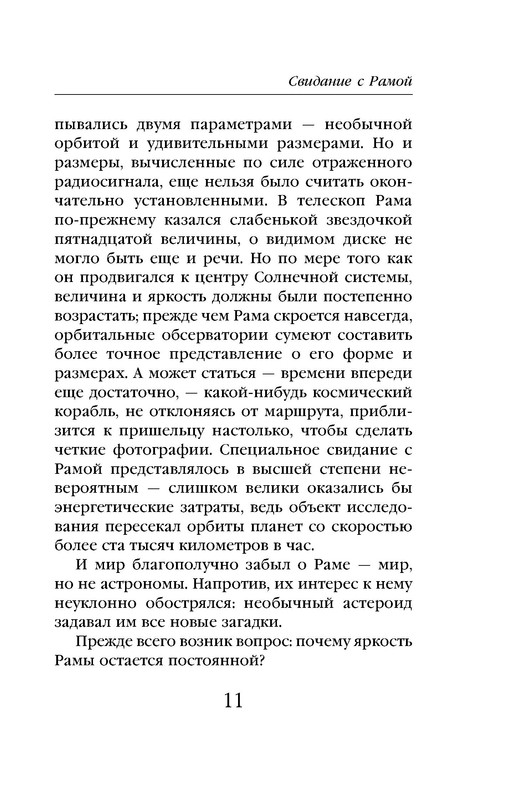 Свидание с Рамой

пывались двумя параметрами — необычной орбитой и удивительными размерами. Но и размеры, вычисленные по силе отраженного радиосигнала, еще нельзя было считать окончательно установленными. В телескоп Рама по-прежнему казался слабенькой звездочкой пятнадцатой величины, о видимом диске не могло быть еще и речи. Но по мере того как он продвигался к центру Солнечной системы, величина и яркость должны были постепенно возрастать; прежде чем Рама скроется навсегда, орбитальные обсерватории сумеют составить более точное представление о его форме и размерах. А может статься — времени впереди еще достаточно, — какой-нибудь космический корабль, не отклоняясь от маршрута, приблизится к пришельцу настолько, чтобы сделать четкие фотографии. Специальное свидание с Рамой представлялось в высшей степени невероятным — слишком велики оказались бы энергетические затраты, ведь объект исследования пересекал орбиты планет со скоростью более ста тысяч километров в час.

И мир благополучно забыл о Раме — мир, но не астрономы. Напротив, их интерес к нему неуклонно обострялся: необычный астероид задавал им все новые загадки.

Прежде всего возник вопрос: почему яркость Рамы остается постоянной?

11